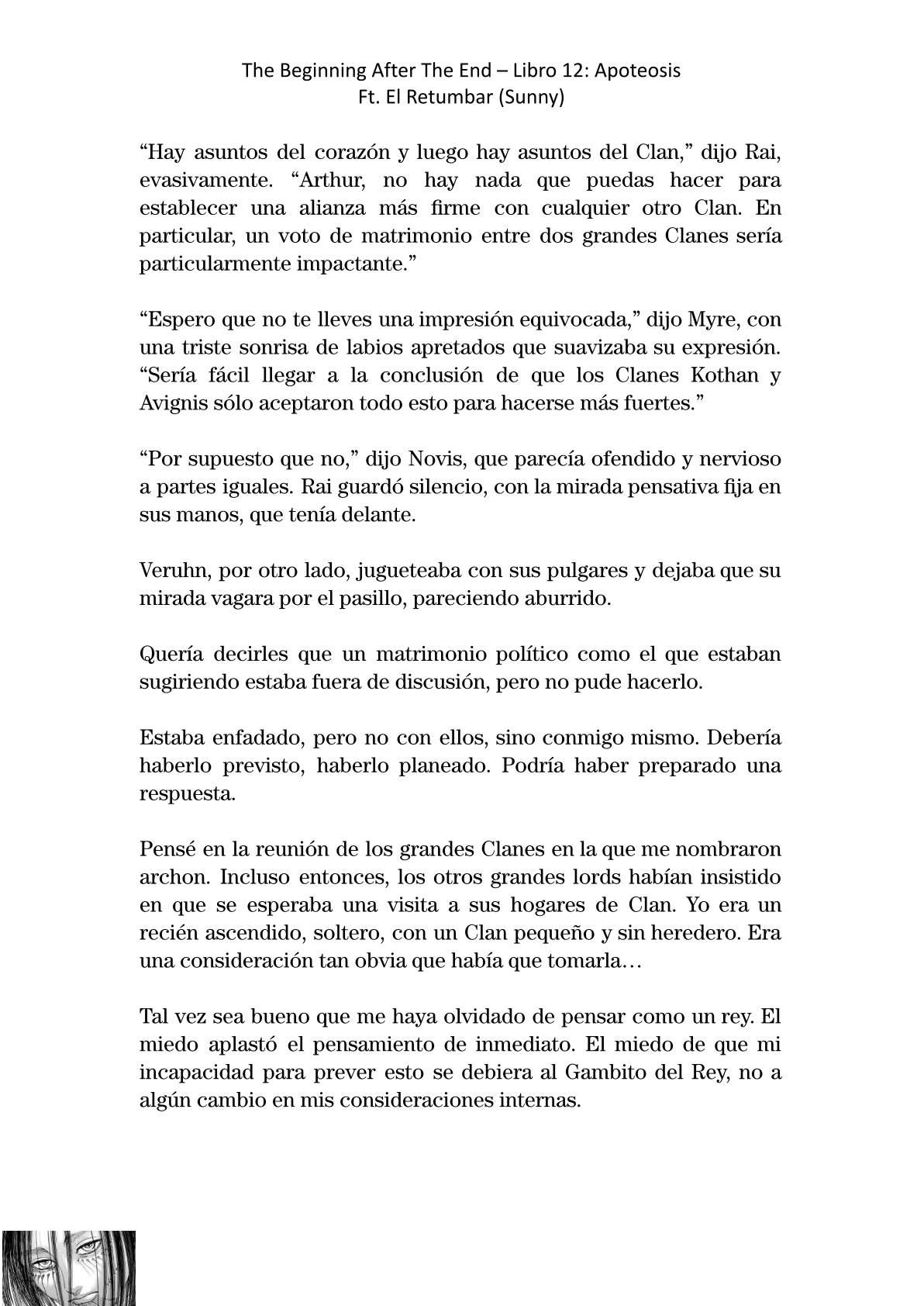 The Beginning After The End – Libro 12: Apoteosis
Ft. El Retumbar (Sunny)

“Hay asuntos del corazón y luego hay asuntos del Clan,” dijo Rai, evasivamente. “Arthur, no hay nada que puedas hacer para establecer una alianza más firme con cualquier otro Clan. En particular, un voto de matrimonio entre dos grandes Clanes sería particularmente impactante.”

“Espero que no te lleves una impresión equivocada,” dijo Myre, con una triste sonrisa de labios apretados que suavizaba su expresión. “Sería fácil llegar a la conclusión de que los Clanes Kothan y Avignis sólo aceptaron todo esto para hacerse más fuertes.”

“Por supuesto que no,” dijo Novis, que parecía ofendido y nervioso a partes iguales. Rai guardó silencio, con la mirada pensativa fija en sus manos, que tenía delante.

Veruhn, por otro lado, jugueteaba con sus pulgares y dejaba que su mirada vagara por el pasillo, pareciendo aburrido.

Quería decirles que un matrimonio político como el que estaban sugiriendo estaba fuera de discusión, pero no pude hacerlo.

Estaba enfadado, pero no con ellos, sino conmigo mismo. Debería haberlo previsto, haberlo planeado. Podría haber preparado una respuesta.

Pensé en la reunión de los grandes Clanes en la que me nombraron archon. Incluso entonces, los otros grandes lords habían insistido en que se esperaba una visita a sus hogares de Clan. Yo era un recién ascendido, soltero, con un Clan pequeño y sin heredero. Era una consideración tan obvia que había que tomarla…

Tal vez sea bueno que me haya olvidado de pensar como un rey. El miedo aplastó el pensamiento de inmediato. El miedo de que mi incapacidad para prever esto se debiera al Gambito del Rey, no a algún cambio en mis consideraciones internas.